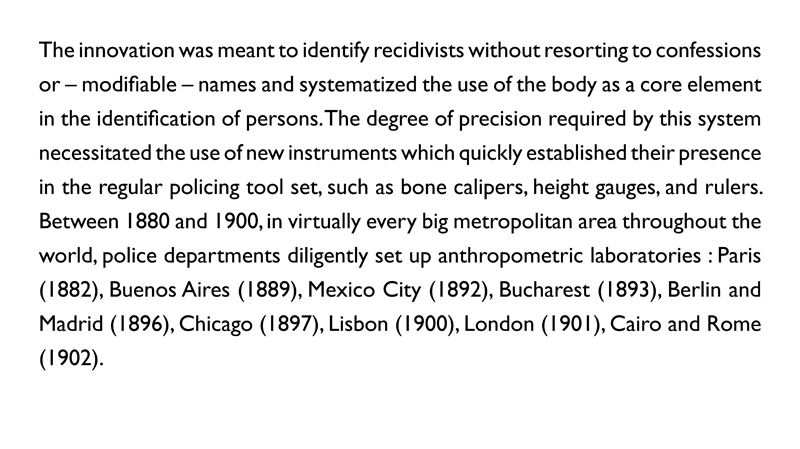 The innovation was meant to identify recidivists without resorting to confessions or – modifiable – names and systematized the use of the body as a core element in the identification of persons. The degree of precision required by this system necessitated the use of new instruments which quickly established their presence in the regular policing tool set, such as bone calipers, height gauges, and rulers. Between 1880 and 1900, in virtually every big metropolitan area throughout the world, police departments diligently set up anthropometric laboratories : Paris (1882), Buenos Aires (1889), Mexico City (1892), Bucharest (1893), Berlin and Madrid (1896), Chicago (1897), Lisbon (1900), London (1901), Cairo and Rome (1902).